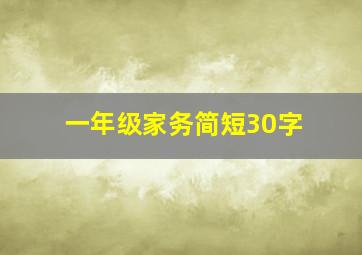 一年级家务简短30字